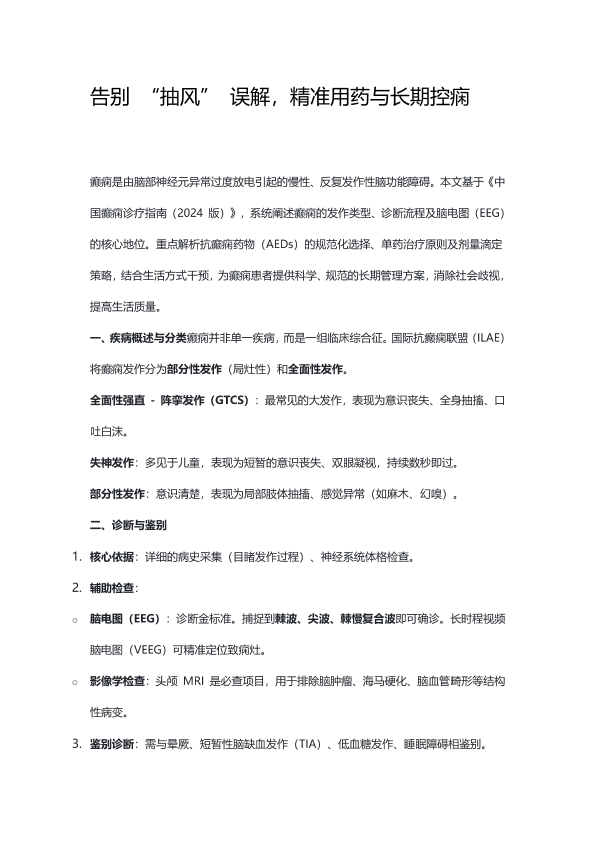 告别 “抽风” 误解，精准用药与长期控痫

癫痫是由脑部神经元异常过度放电引起的慢性、反复发作性脑功能障碍。本文基于《中国癫痫诊疗指南（2024 版）》，系统阐述癫痫的发作类型、诊断流程及脑电图（EEG）的核心地位。重点解析抗癫痫药物（AEDs）的规范化选择、单药治疗原则及剂量滴定策略，结合生活方式干预，为癫痫患者提供科学、规范的长期管理方案，消除社会歧视，提高生活质量。

一、疾病概述与分类癫痫并非单一疾病，而是一组临床综合征。国际抗癫痫联盟（ILAE）将癫痫发作分为部分性发作（局灶性）和全面性发作。

全面性强直 - 阵挛发作（GTCS）：最常见的大发作，表现为意识丧失、全身抽搐、口吐白沫。

失神发作：多见于儿童，表现为短暂的意识丧失、双眼凝视，持续数秒即过。

部分性发作：意识清楚，表现为局部肢体抽搐、感觉异常（如麻木、幻嗅）。

二、诊断与鉴别

1. 核心依据：详细的病史采集（目睹发作过程）、神经系统体格检查。

2. 辅助检查：

○ 脑电图（EEG）：诊断金标准。捕捉到棘波、尖波、棘慢复合波即可确诊。长时程视频脑电图（VEEG）可精准定位致痫灶。

○ 影像学检查：头颅 MRI 是必查项目，用于排除脑肿瘤、海马硬化、脑血管畸形等结构性病变。

3. 鉴别诊断：需与晕厥、短暂性脑缺血发作（TIA）、低血糖发作、睡眠障碍相鉴别。